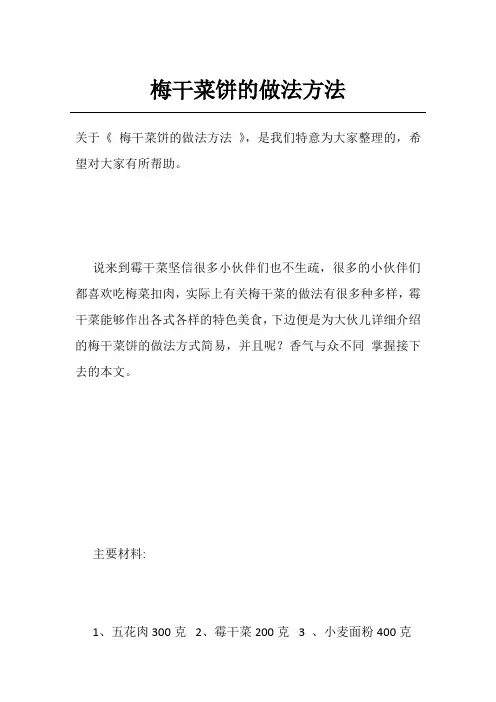 梅干菜饼的做法方法

关于《 梅干菜饼的做法方法 》，是我们特意为大家整理的，希望对大家有所帮助。

说来到霉干菜坚信很多小伙伴们也不生疏，很多的小伙伴们都喜欢吃梅菜扣肉，实际上有关梅干菜的做法有很多种多样，霉干菜能够作出各式各样的特色美食，下边便是为大伙儿详细介绍的梅干菜饼的做法方式简易，并且呢？香气与众不同 掌握接下去的本文。

主要材料:

1、五花肉 300 克 2、霉干菜 200 克 3 、小麦面粉 400 克